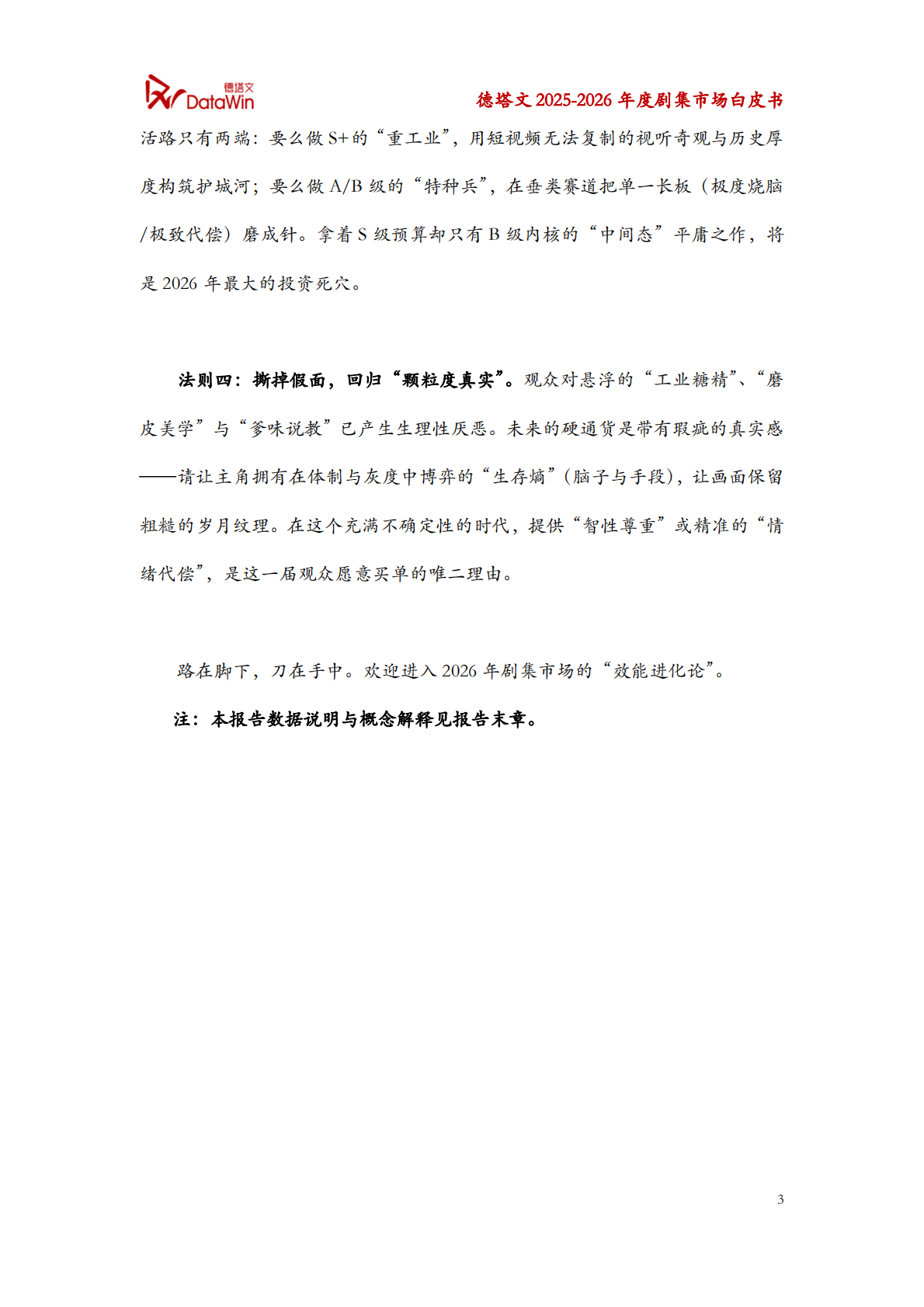 德塔文 DataWin

德塔文2025-2026年度剧集市场白皮书

活路只有两端：要么做S+的“重工业”，用短视频无法复制的视听奇观与历史厚度构筑护城河；要么做A/B级的“特种兵”，在垂类赛道把单一长板（极度烧脑/极致代偿）磨成针。拿着S级预算却只有B级内核的“中间态”平庸之作，将是2026年最大的投资死穴。

法则四：撕掉假面，回归“颗粒度真实”。观众对悬浮的“工业糖精”、“磨皮美学”与“爹味说教”已产生生理性厌恶。未来的硬通货是带有瑕疵的真实感——请让主角拥有在体制与灰度中博弈的“生存熵”（脑子与手段），让画面保留粗糙的岁月纹理。在这个充满不确定性的时代，提供“智性尊重”或精准的“情绪代偿”，是这一届观众愿意买单的唯二理由。

路在脚下，刀在手中。欢迎进入2026年剧集市场的“效能进化论”。

注：本报告数据说明与概念解释见报告末章。

3